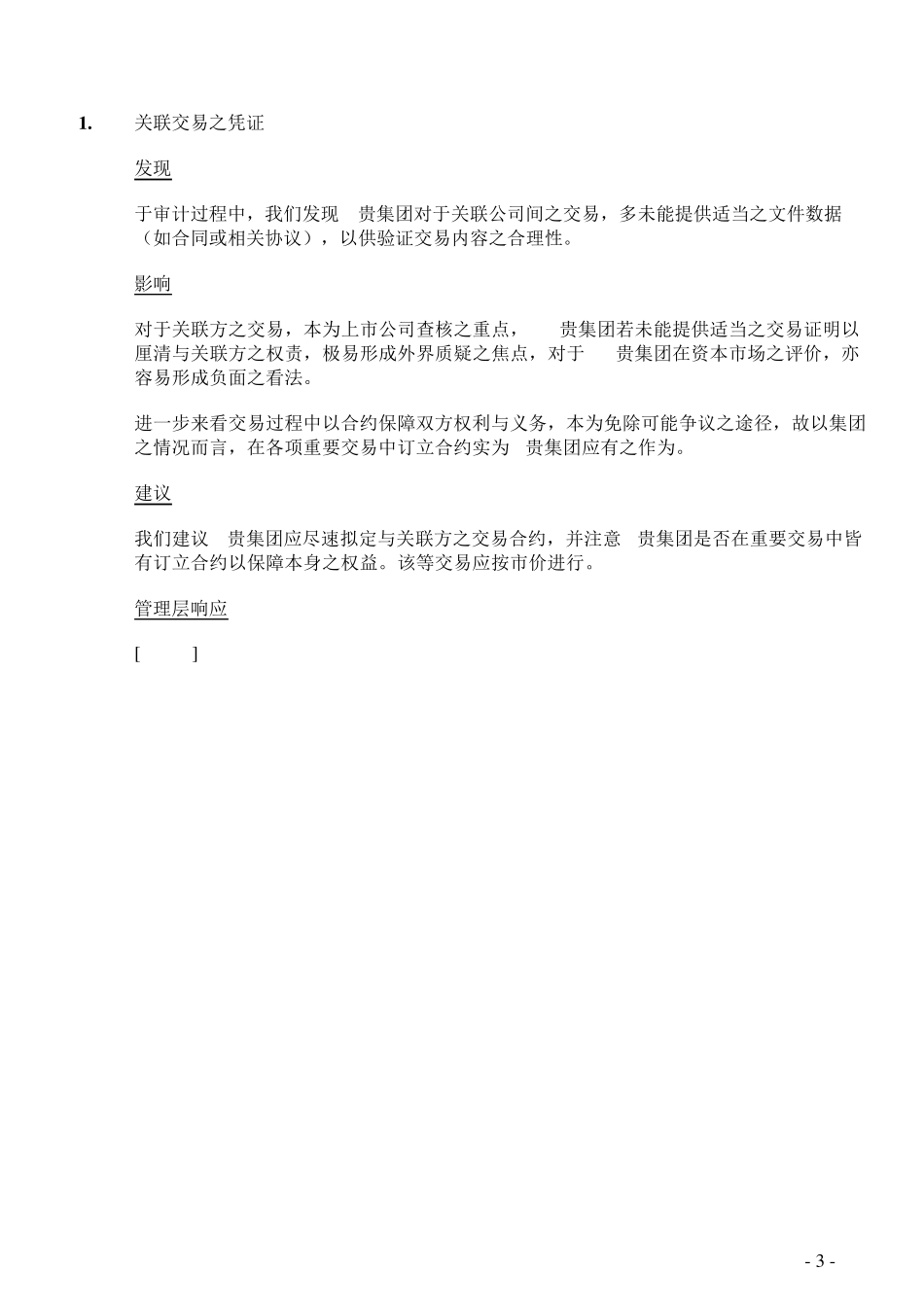 1. 关联交易之凭证

发现

于审计过程中，我们发现 贵集团对于关联公司间之交易，多未能提供适当之文件数据（如合同或相关协议），以供验证交易内容之合理性。

影响

对于关联方之交易，本为上市公司查核之重点， 贵集团若未能提供适当之交易证明以厘清与关联方之权责，极易形成外界质疑之焦点，对于 贵集团在资本市场之评价，亦容易形成负面之看法。

进一步来看交易过程中以合约保障双方权利与义务，本为免除可能争议之途径，故以集团之情况而言，在各项重要交易中订立合约实为 贵集团应有之作为。

建议

我们建议 贵集团应尽速拟定与关联方之交易合约，并注意 贵集团是否在重要交易中皆有订立合约以保障本身之权益。该等交易应按市价进行。

管理层响应

[ ]

- 3 -